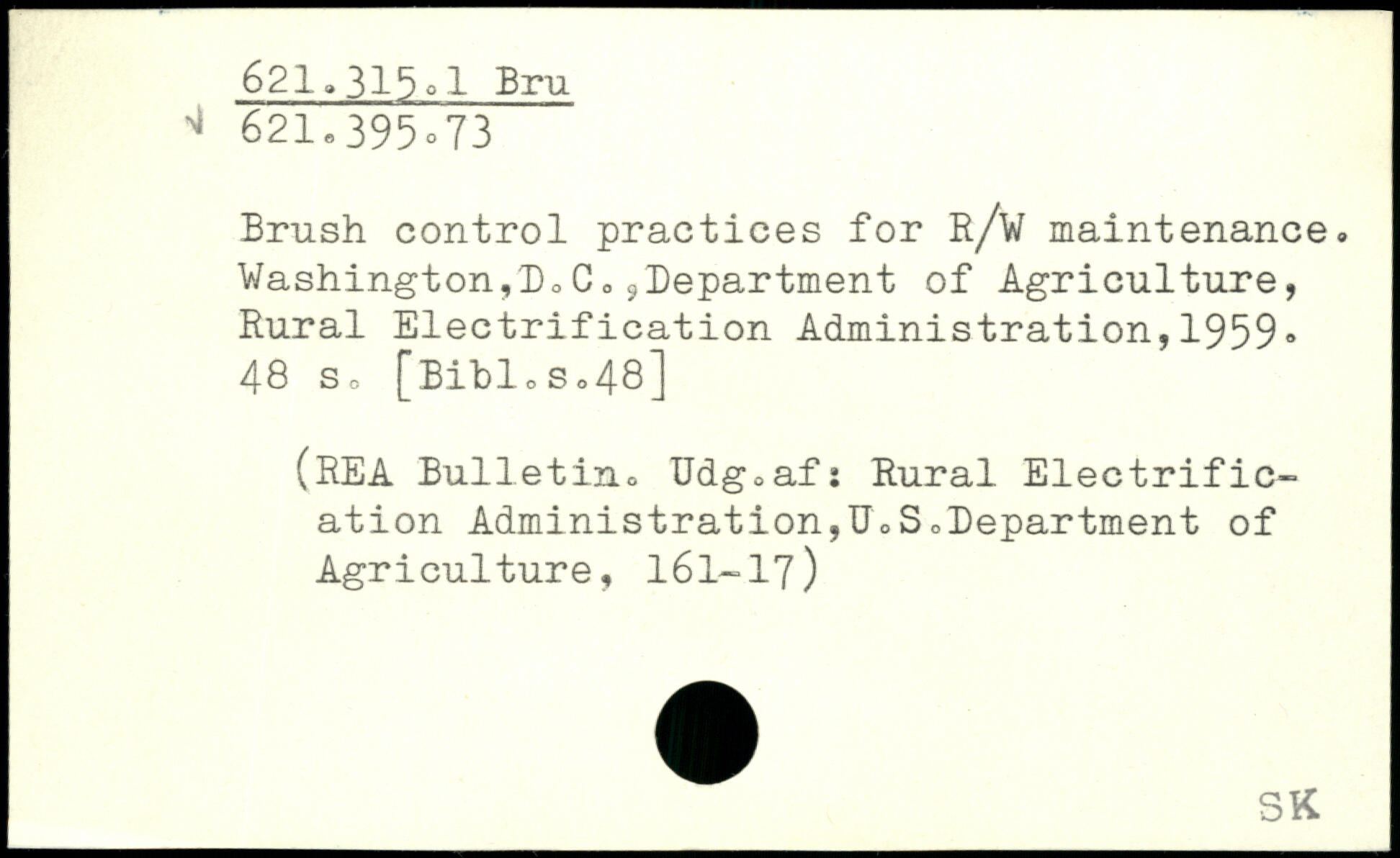 621.315.1 Bru
621.395.73

Brush control practices for R/W maintenance. Washington,D.C.,Department of Agriculture, Rural Electrification Administration,1959. 48 s. [Bibl.s.48]

(REA Bulletin. Udg.af: Rural Electrification Administration,U.S.Department of Agriculture, 161-17)

SK